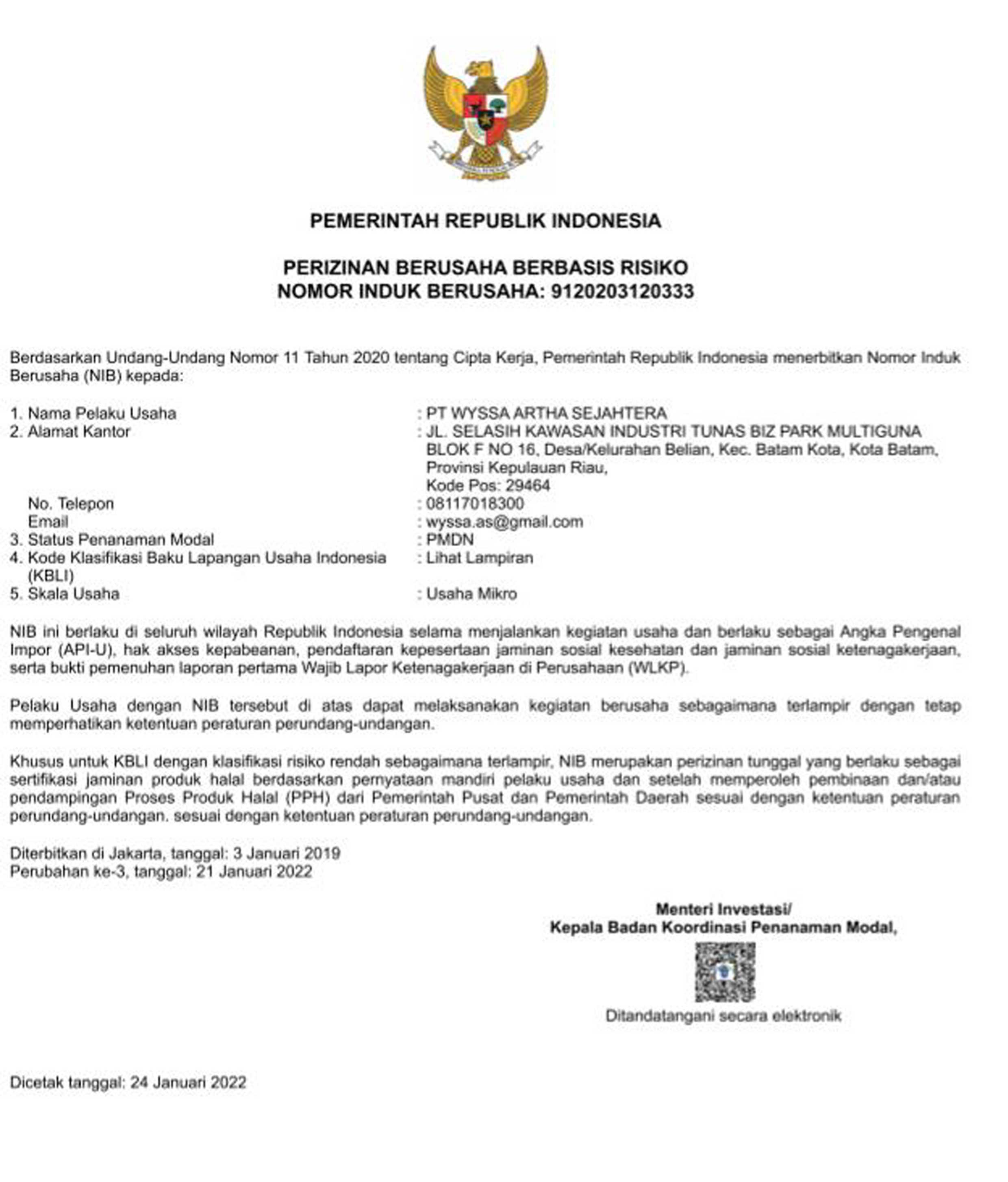 PEMERINTAH REPUBLIK INDONESIA

PERIZINAN BERUSAHA BERBASIS RISIKO
NOMOR INDUK BERUSAHA: 9120203120333

Berdasarkan Undang-Undang Nomor 11 Tahun 2020 tentang Cipta Kerja, Pemerintah Republik Indonesia menerbitkan Nomor Induk Berusaha (NIB) kepada:

1. Nama Pelaku Usaha : PT WYSSA ARTHA SEJAHTERA
2. Alamat Kantor : JL. SELASIH KAWASAN INDUSTRI TUNAS BIZ PARK MULTIGUNA BLOK F NO 16, Desa/Kelurahan Belian, Kec. Batam Kota, Kota Batam, Provinsi Kepulauan Riau, Kode Pos: 29464
No. Telepon : 08117018300
Email : wyssa.as@gmail.com
3. Status Penanaman Modal : PMDN
4. Kode Klasifikasi Baku Lapangan Usaha Indonesia (KBLI) : Lihat Lampiran
5. Skala Usaha : Usaha Mikro

NIB ini berlaku di seluruh wilayah Republik Indonesia selama menjalankan kegiatan usaha dan berlaku sebagai Angka Pengenal Impor (API-U), hak akses kepabeanan, pendaftaran kepesertaan jaminan sosial kesehatan dan jaminan sosial ketenagakerjaan, serta bukti pemenuhan laporan pertama Wajib Lapor Ketenagakerjaan di Perusahaan (WLKP).

Pelaku Usaha dengan NIB tersebut di atas dapat melaksanakan kegiatan berusaha sebagaimana terlampir dengan tetap memperhatikan ketentuan peraturan perundang-undangan.

Khusus untuk KBLI dengan klasifikasi risiko rendah sebagaimana terlampir, NIB merupakan perizinan tunggal yang berlaku sebagai sertifikasi jaminan produk halal berdasarkan pernyataan mandiri pelaku usaha dan setelah memperoleh pembinaan dan/atau pendampingan Proses Produk Halal (PPH) dari Pemerintah Pusat dan Pemerintah Daerah sesuai dengan ketentuan peraturan perundang-undangan. sesuai dengan ketentuan peraturan perundang-undangan.

Diterbitkan di Jakarta, tanggal: 3 Januari 2019
Perubahan ke-3, tanggal: 21 Januari 2022

Menteri Investasi/
Kepala Badan Koordinasi Penanaman Modal,

Ditandatangani secara elektronik

Dicetak tanggal: 24 Januari 2022